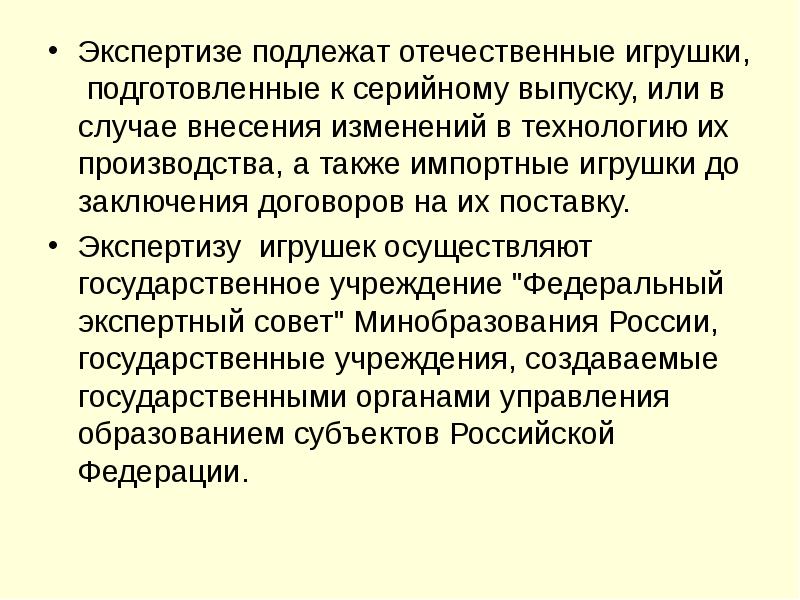 • Экспертизе подлежат отечественные игрушки, подготовленные к серийному выпуску, или в случае внесения изменений в технологию их производства, а также импортные игрушки до заключения договоров на их поставку.

• Экспертизу игрушек осуществляют государственное учреждение "Федеральный экспертный совет" Минобразования России, государственные учреждения, создаваемые государственными органами управления образованием субъектов Российской Федерации.